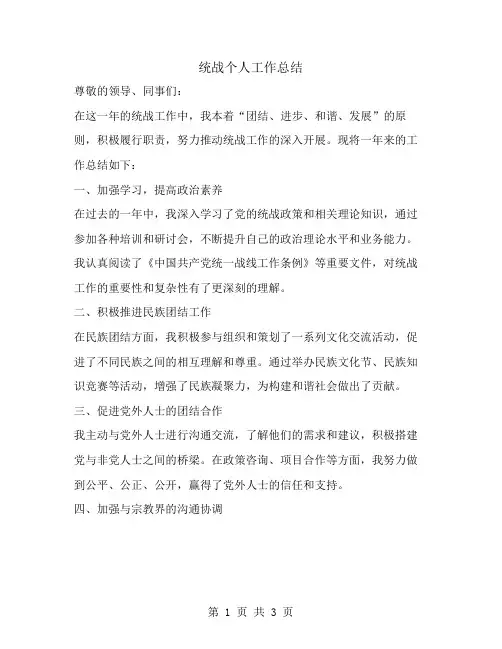 统战个人工作总结

尊敬的领导、同事们：

在这一年的统战工作中，我本着“团结、进步、和谐、发展”的原则，积极履行职责，努力推动统战工作的深入开展。现将一年来的工作总结如下：

一、加强学习，提高政治素养

在过去的一年中，我深入学习了党的统战政策和相关理论知识，通过参加各种培训和研讨会，不断提升自己的政治理论水平和业务能力。我认真阅读了《中国共产党统一战线工作条例》等重要文件，对统战工作的重要性和复杂性有了更深刻的理解。

二、积极推进民族团结工作

在民族团结方面，我积极参与组织和策划了一系列文化交流活动，促进了不同民族之间的相互理解和尊重。通过举办民族文化节、民族知识竞赛等活动，增强了民族凝聚力，为构建和谐社会做出了贡献。

三、促进党外人士的团结合作

我主动与党外人士进行沟通交流，了解他们的需求和建议，积极搭建党与非党人士之间的桥梁。在政策咨询、项目合作等方面，我努力做到公平、公正、公开，赢得了党外人士的信任和支持。

四、加强与宗教界的沟通协调

第 1 页 共 3 页